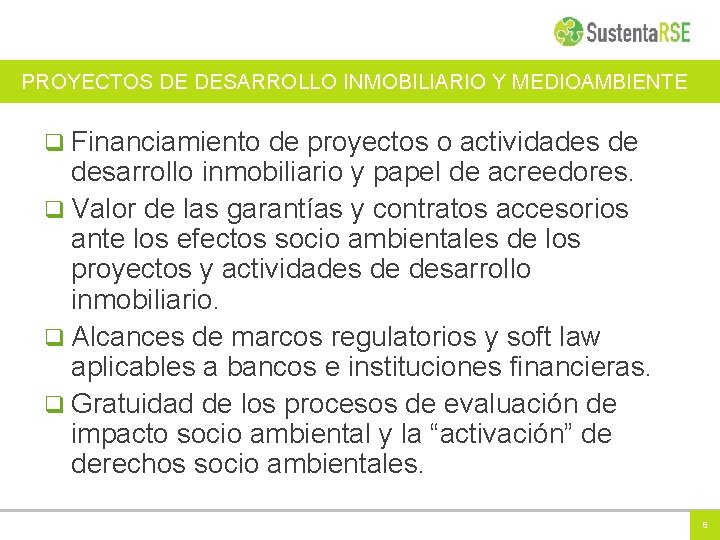 SustentaRSE

PROYECTOS DE DESARROLLO INMOBILIARIO Y MEDIOAMBIENTE

❑ Financiamiento de proyectos o actividades de desarrollo inmobiliario y papel de acreedores.

❑ Valor de las garantías y contratos accesorios ante los efectos socio ambientales de los proyectos y actividades de desarrollo inmobiliario.

❑ Alcances de marcos regulatorios y soft law aplicables a bancos e instituciones financieras.

❑ Gratuidad de los procesos de evaluación de impacto socio ambiental y la “activación” de derechos socio ambientales.

8